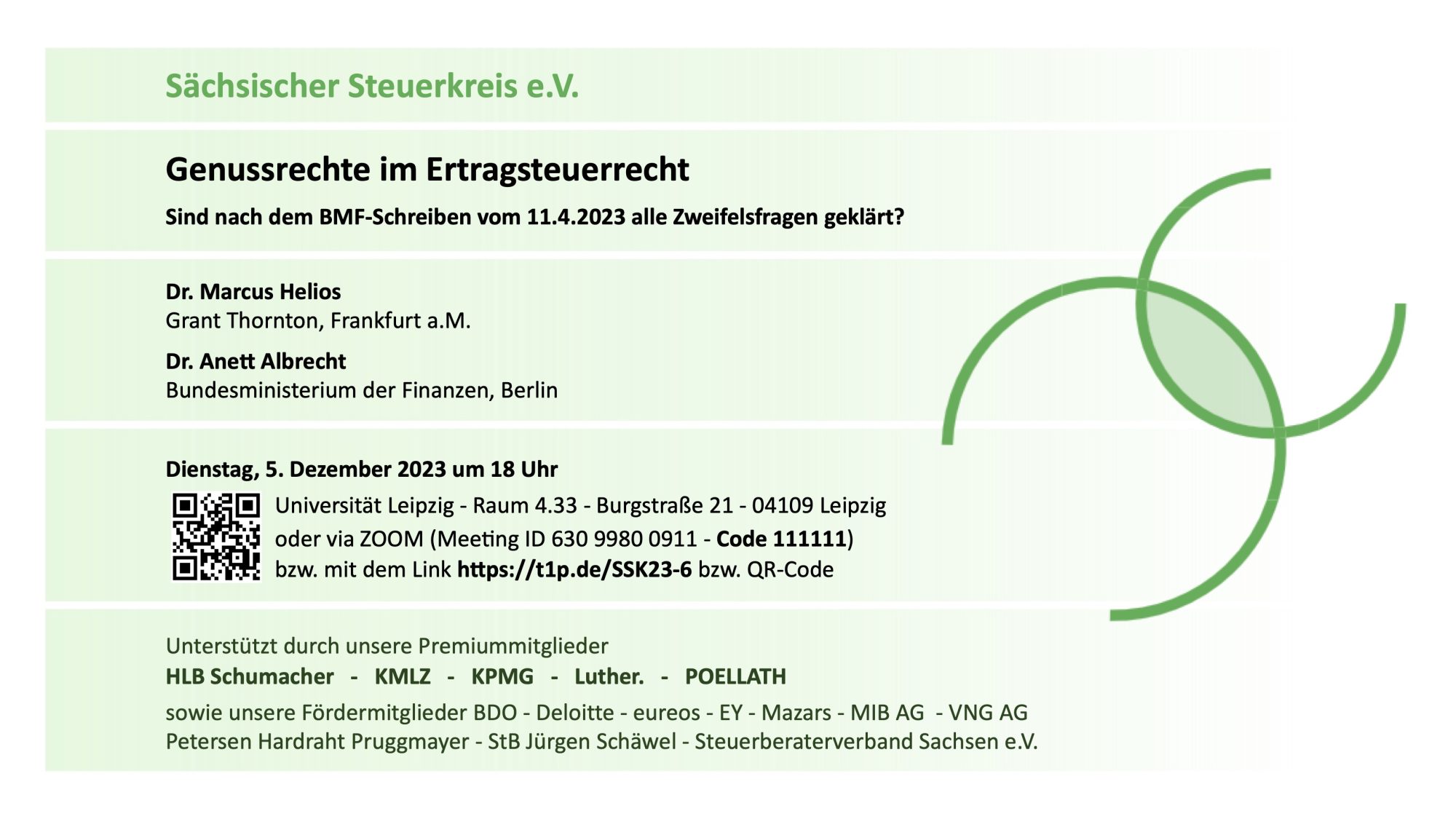 Sächsischer Steuerkreis e.V.

Genussrechte im Ertragsteuerrecht

Sind nach dem BMF-Schreiben vom 11.4.2023 alle Zweifelsfragen geklärt?

Dr. Marcus Helios
Grant Thornton, Frankfurt a.M.

Dr. Anett Albrecht
Bundesministerium der Finanzen, Berlin

Dienstag, 5. Dezember 2023 um 18 Uhr

Universität Leipzig - Raum 4.33 - Burgstraße 21 - 04109 Leipzig
oder via ZOOM (Meeting ID 630 9980 0911 - Code 111111)
bzw. mit dem Link https://t1p.de/SSK23-6 bzw. QR-Code

Unterstützt durch unsere Premiummitglieder
HLB Schumacher - KMLZ - KPMG - Luther. - POELLATH
sowie unsere Fördermitglieder BDO - Deloitte - eureos - EY - Mazars - MIB AG - VNG AG
Petersen Hardraht Pruggmayer - StB Jürgen Schäwel - Steuerberaterverband Sachsen e.V.